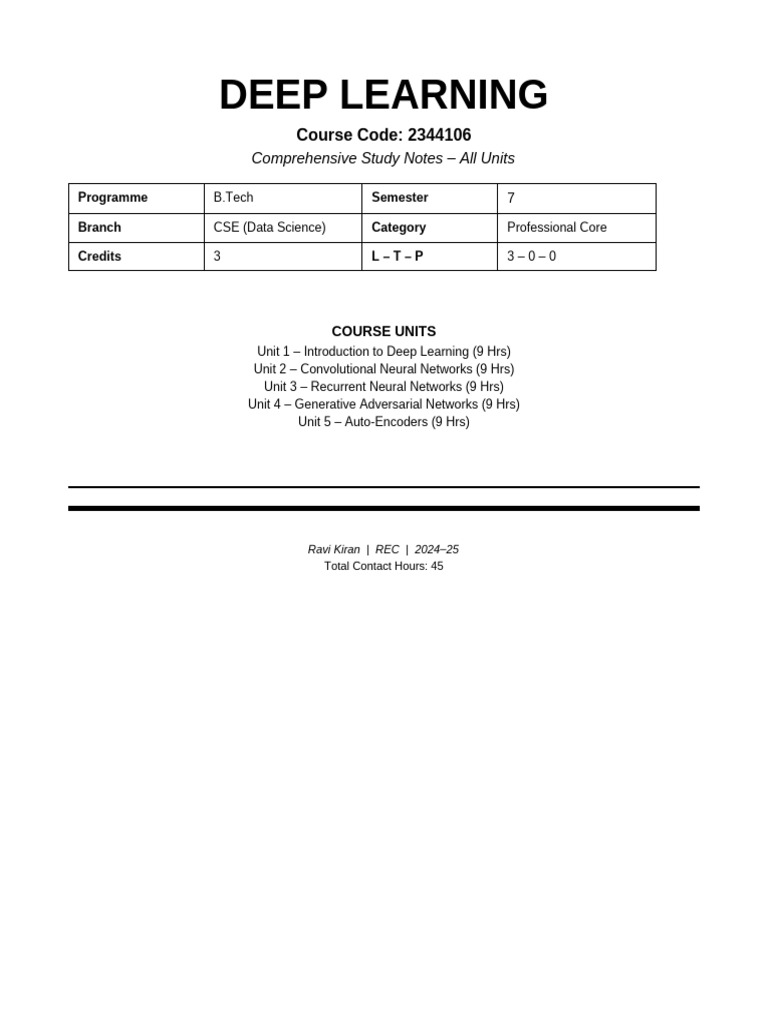 DEEP LEARNING

Course Code: 2344106

Comprehensive Study Notes – All Units

| Programme | B.Tech | Semester | 7 |
|---|---|---|---|
| Branch | CSE (Data Science) | Category | Professional Core |
| Credits | 3 | L – T – P | 3 – 0 – 0 |

COURSE UNITS

Unit 1 – Introduction to Deep Learning (9 Hrs)
Unit 2 – Convolutional Neural Networks (9 Hrs)
Unit 3 – Recurrent Neural Networks (9 Hrs)
Unit 4 – Generative Adversarial Networks (9 Hrs)
Unit 5 – Auto-Encoders (9 Hrs)

Ravi Kiran | REC | 2024–25
Total Contact Hours: 45